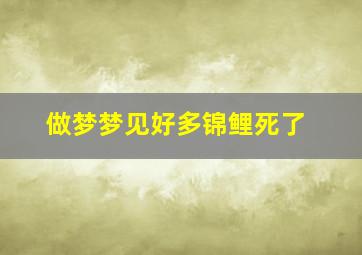 做梦梦见好多锦鲤死了